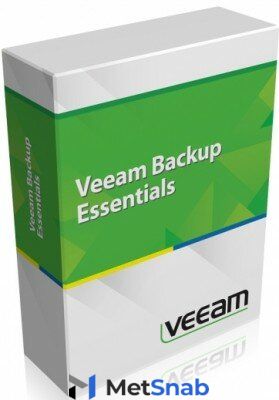 Veeam Backup Essentials

Veeam Backup Essentials

VEEAM

MetSnab